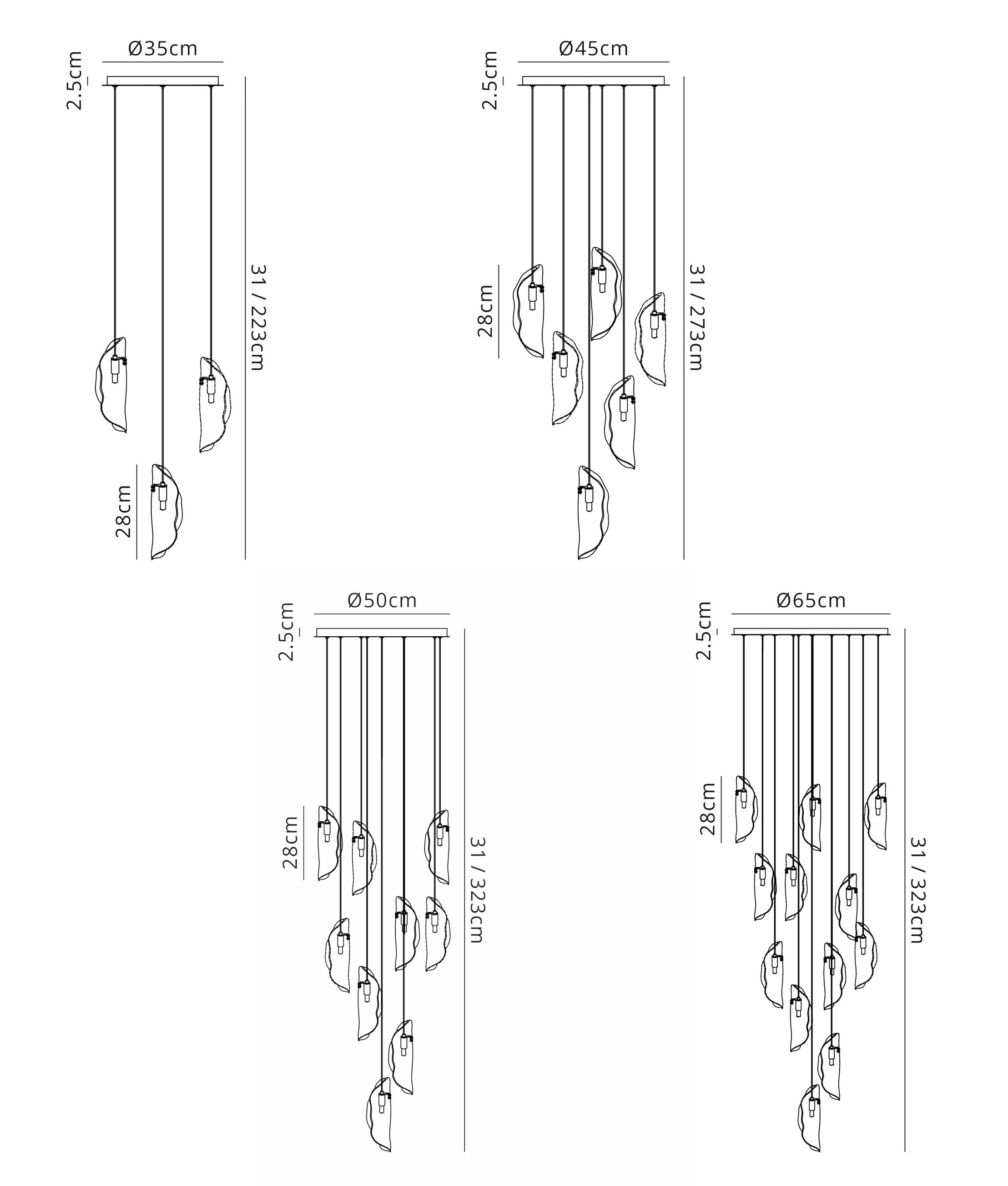 Ø35cm
2.5cm
31 / 223cm
28cm

Ø45cm
2.5cm
28cm
31 / 273cm

Ø50cm
2.5cm
28cm
31 / 323cm

Ø65cm
2.5cm
28cm
31 / 323cm